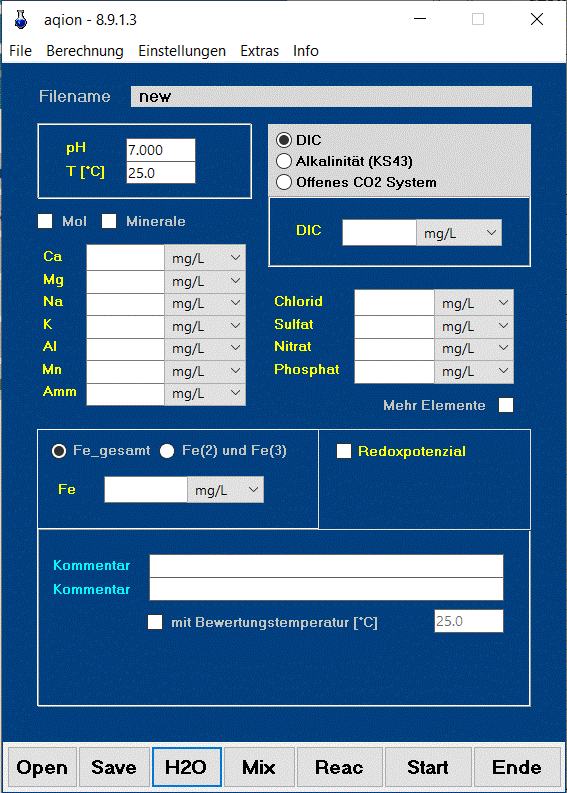 aqion - 8.9.1.3

File Berechnung Einstellungen Extras Info

Filename new

pH 7.000
T [°C] 25.0

DIC
Alkalinität (KS43)
Offenes CO2 System

DIC mg/L

Mol Minerale

Ca mg/L
Mg mg/L
Na mg/L
K mg/L
Al mg/L
Mn mg/L
Amm mg/L

Chlorid mg/L
Sulfat mg/L
Nitrat mg/L
Phosphat mg/L

Mehr Elemente

Fe_gesamt Fe(2) und Fe(3)

Fe mg/L

Redoxpotenzial

Kommentar
Kommentar

mit Bewertungstemperatur [°C] 25.0

Open Save H2O Mix Reac Start Ende